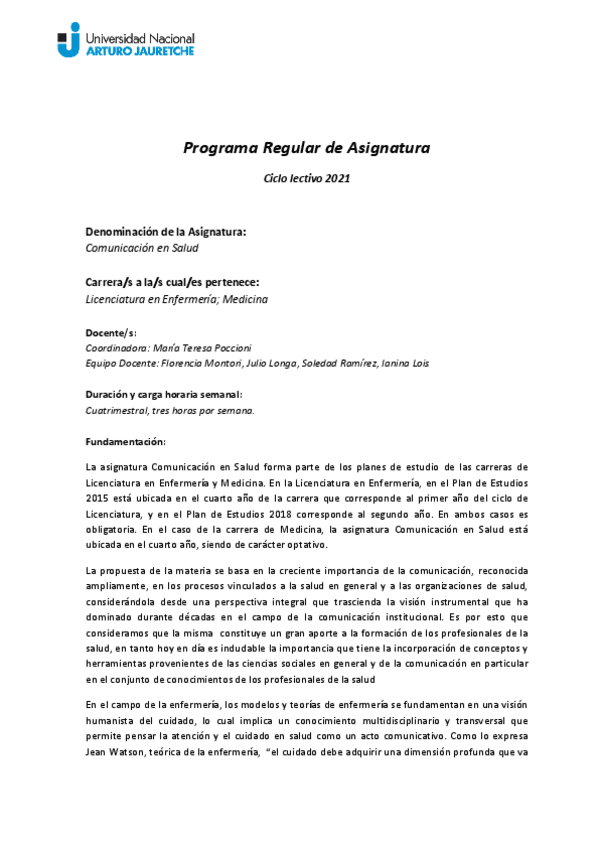 Universidad Nacional
ARTURO JAURETCHE

Programa Regular de Asignatura

Ciclo lectivo 2021

Denominación de la Asignatura:
Comunicación en Salud

Carrera/s a la/s cual/es pertenece:
Licenciatura en Enfermería; Medicina

Docente/s:
Coordinadora: María Teresa Poccioni
Equipo Docente: Florencia Montori, Julio Longa, Soledad Ramírez, Ianina Lois

Duración y carga horaria semanal:
Cuatrimestral, tres horas por semana.

Fundamentación:

La asignatura Comunicación en Salud forma parte de los planes de estudio de las carreras de Licenciatura en Enfermería y Medicina. En la Licenciatura en Enfermería, en el Plan de Estudios 2015 está ubicada en el cuarto año de la carrera que corresponde al primer año del ciclo de Licenciatura, y en el Plan de Estudios 2018 corresponde al segundo año. En ambos casos es obligatoria. En el caso de la carrera de Medicina, la asignatura Comunicación en Salud está ubicada en el cuarto año, siendo de carácter optativo.

La propuesta de la materia se basa en la creciente importancia de la comunicación, reconocida ampliamente, en los procesos vinculados a la salud en general y a las organizaciones de salud, considerándola desde una perspectiva integral que trascienda la visión instrumental que ha dominado durante décadas en el campo de la comunicación institucional. Es por esto que consideramos que la misma constituye un gran aporte a la formación de los profesionales de la salud, en tanto hoy en día es indudable la importancia que tiene la incorporación de conceptos y herramientas provenientes de las ciencias sociales en general y de la comunicación en particular en el conjunto de conocimientos de los profesionales de la salud

En el campo de la enfermería, los modelos y teorías de enfermería se fundamentan en una visión humanista del cuidado, lo cual implica un conocimiento multidisciplinario y transversal que permite pensar la atención y el cuidado en salud como un acto comunicativo. Como lo expresa Jean Watson, teórica de la enfermería, "el cuidado debe adquirir una dimensión profunda que va